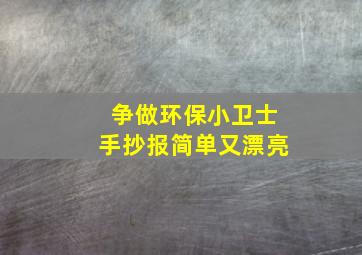 争做环保小卫士
手抄报简单又漂亮